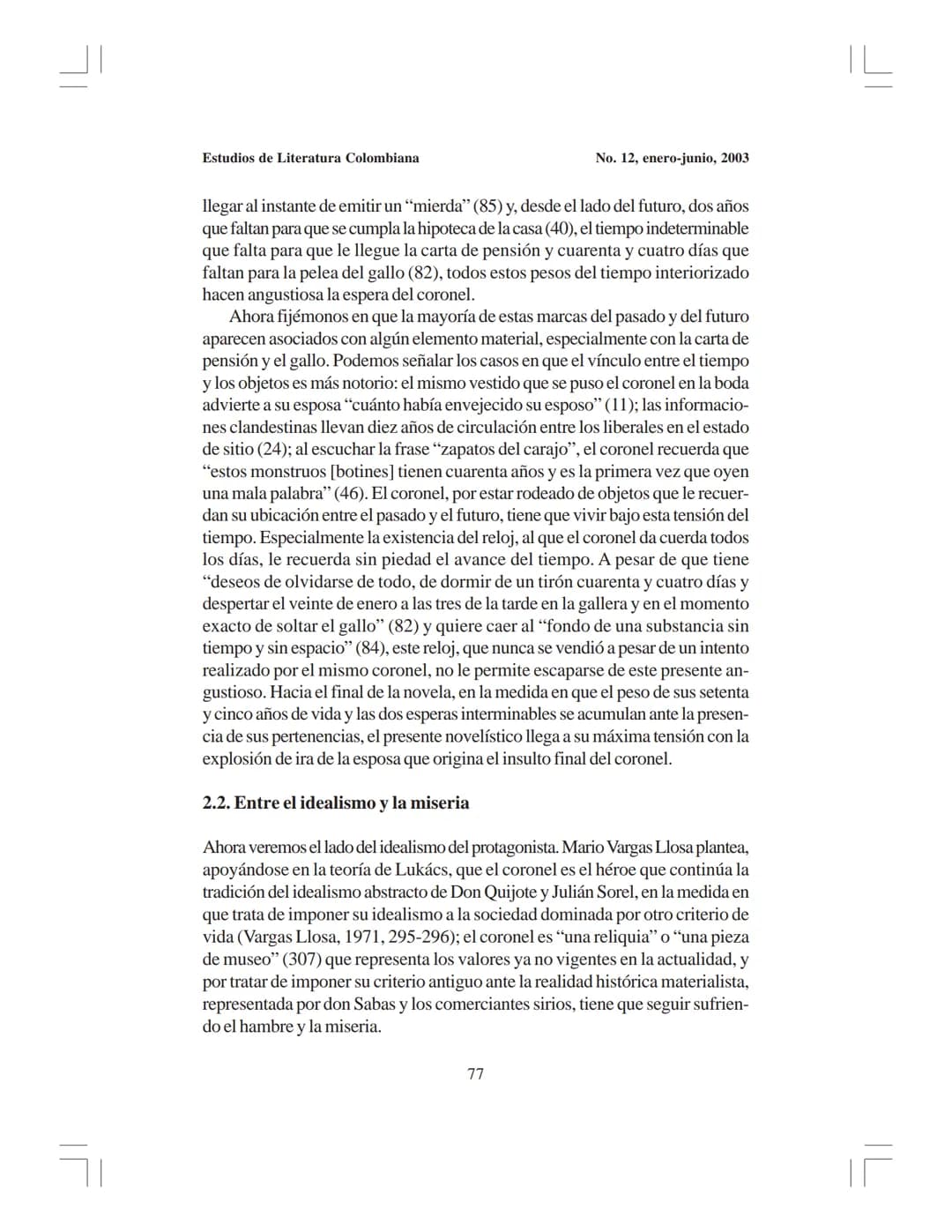 Estudios de Literatura Colombiana No. 12, enero-junio, 2003

llegar al instante de emitir un "mierda" (85) y, desde el lado del futuro, dos años que faltan para que se cumpla la hipoteca de la casa (40), el tiempo indeterminable que falta para que le llegue la carta de pensión y cuarenta y cuatro días que faltan para la pelea del gallo (82), todos estos pesos del tiempo interiorizado hacen angustiosa la espera del coronel.

Ahora fijémonos en que la mayoría de estas marcas del pasado y del futuro aparecen asociados con algún elemento material, especialmente con la carta de pensión y el gallo. Podemos señalar los casos en que el vínculo entre el tiempo y los objetos es más notorio: el mismo vestido que se puso el coronel en la boda advierte a su esposa "cuánto había envejecido su esposo" (11); las informaciones clandestinas llevan diez años de circulación entre los liberales en el estado de sitio (24); al escuchar la frase "zapatos del carajo", el coronel recuerda que "estos monstruos [botines] tienen cuarenta años y es la primera vez que oyen una mala palabra" (46). El coronel, por estar rodeado de objetos que le recuerdan su ubicación entre el pasado y el futuro, tiene que vivir bajo esta tensión del tiempo. Especialmente la existencia del reloj, al que el coronel da cuerda todos los días, le recuerda sin piedad el avance del tiempo. A pesar de que tiene "deseos de olvidarse de todo, de dormir de un tirón cuarenta y cuatro días y despertar el veinte de enero a las tres de la tarde en la gallera y en el momento exacto de soltar el gallo" (82) y quiere caer al "fondo de una substancia sin tiempo y sin espacio" (84), este reloj, que nunca se vendió a pesar de un intento realizado por el mismo coronel, no le permite escaparse de este presente angustioso. Hacia el final de la novela, en la medida en que el peso de sus setenta y cinco años de vida y las dos esperas interminables se acumulan ante la presencia de sus pertenencias, el presente novelístico llega a su máxima tensión con la explosión de ira de la esposa que origina el insulto final del coronel.

2.2. Entre el idealismo y la miseria

Ahora veremos el lado del idealismo del protagonista. Mario Vargas Llosa plantea, apoyándose en la teoría de Lukács, que el coronel es el héroe que continúa la tradición del idealismo abstracto de Don Quijote y Julián Sorel, en la medida en que trata de imponer su idealismo a la sociedad dominada por otro criterio de vida (Vargas Llosa, 1971, 295-296); el coronel es "una reliquia" o "una pieza de museo" (307) que representa los valores ya no vigentes en la actualidad, y por tratar de imponer su criterio antiguo ante la realidad histórica materialista, representada por don Sabas y los comerciantes sirios, tiene que seguir sufriendo el hambre y la miseria.

77